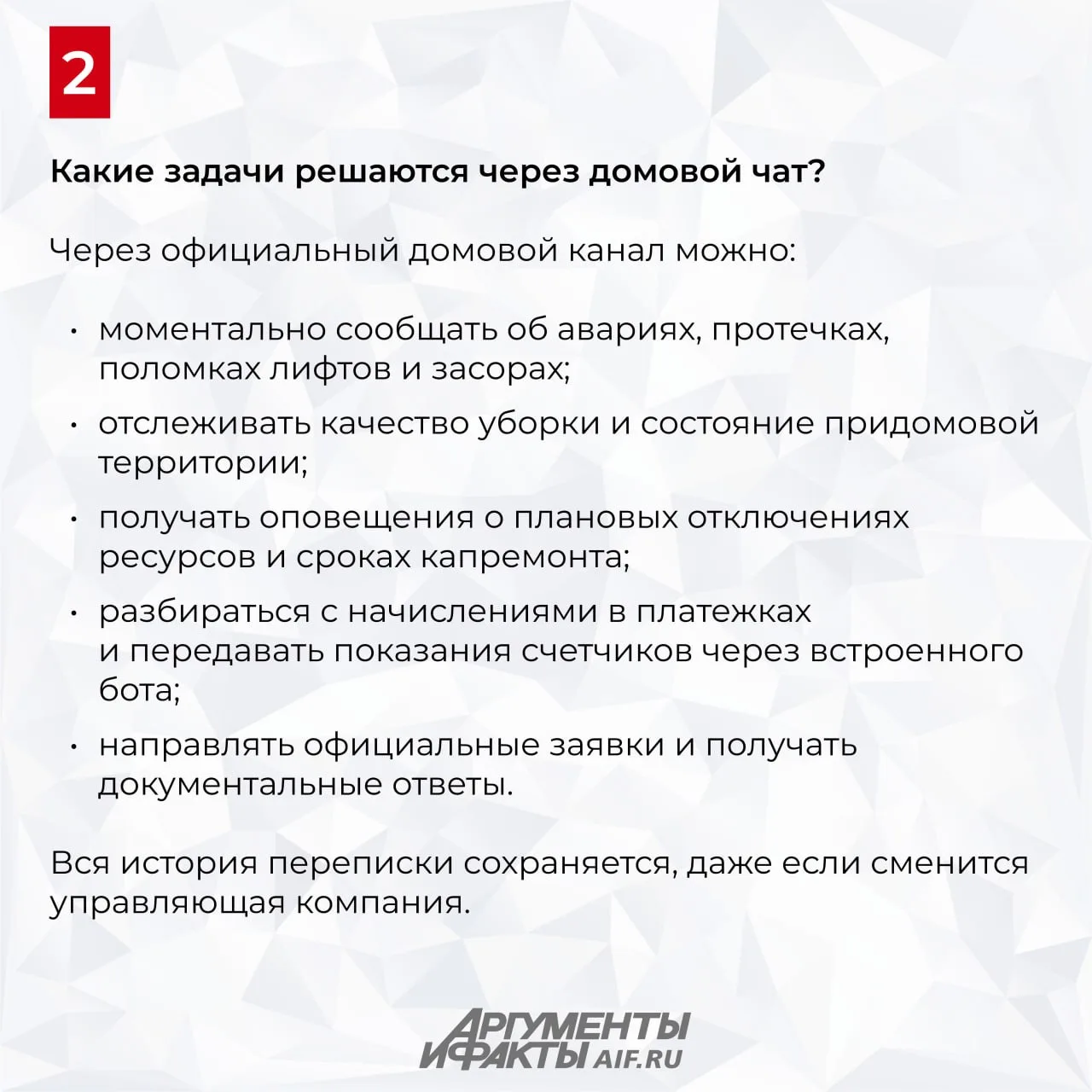 2

Какие задачи решаются через домовой чат?

Через официальный домовой канал можно:

• моментально сообщать об авариях, протечках, поломках лифтов и засорах;

• отслеживать качество уборки и состояние придомовой территории;

• получать оповещения о плановых отключениях ресурсов и сроках капремонта;

• разбираться с начислениями в платежках и передавать показания счетчиков через встроенного бота;

• направлять официальные заявки и получать документальные ответы.

Вся история переписки сохраняется, даже если сменится управляющая компания.

АРГУМЕНТЫ И ФАКТЫ AIF.RU